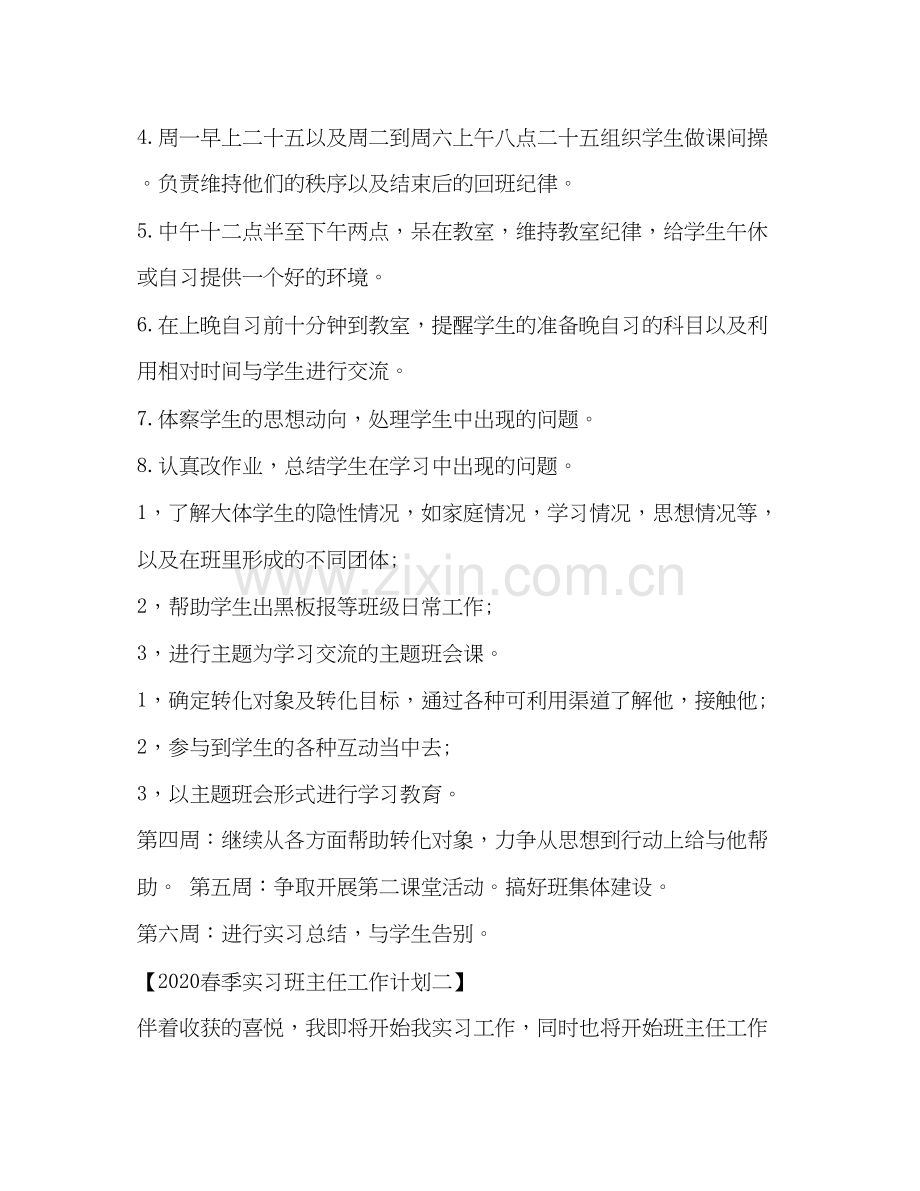 4.周一早上二十五以及周二到周六上午八点二十五组织学生做课间操。负责维持他们的秩序以及结束后的回班纪律。

5.中午十二点半至下午两点，呆在教室，维持教室纪律，给学生午休或自习提供一个好的环境。

6.在上晚自习前十分钟到教室，提醒学生的准备晚自习的科目以及利用相对时间与学生进行交流。

7.体察学生的思想动向，处理学生中出现的问题。

8.认真改作业，总结学生在学习中出现的问题。

1，了解大体学生的隐性情况，如家庭情况，学习情况，思想情况等，以及在班里形成的不同团体;

2，帮助学生出黑板报等班级日常工作;

3，进行主题为学习交流的主题班会课。

1，确定转化对象及转化目标，通过各种可利用渠道了解他，接触他;

2，参与到学生的各种互动当中去;

3，以主题班会形式进行学习教育。

第四周：继续从各方面帮助转化对象，力争从思想到行动上给与他帮助。 第五周：争取开展第二课堂活动。搞好班集体建设。

第六周：进行实习总结，与学生告别。

【2020春季实习班主任工作计划二】

伴着收获的喜悦，我即将开始我实习工作，同时也将开始班主任工作

www.zixin.com.cn